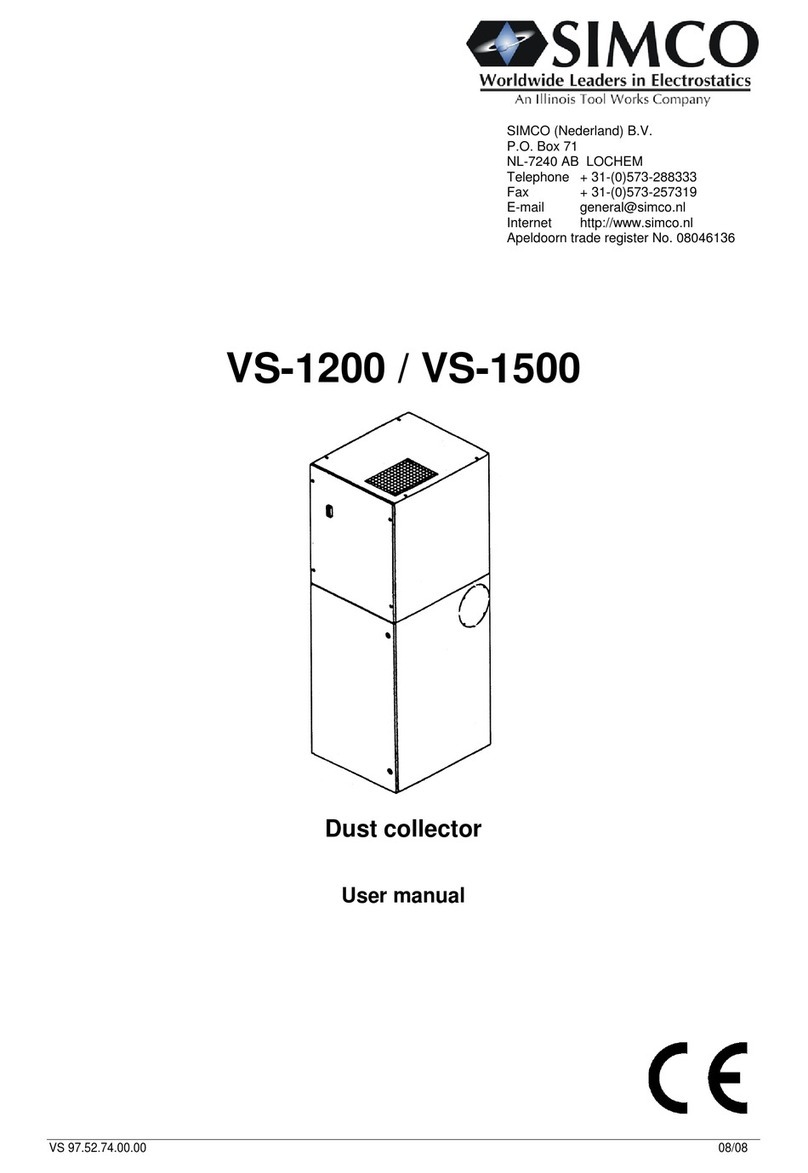 SIMCO
Worldwide Leaders in Electrostatics
An Illinois Tool Works Company

SIMCO (Nederland) B.V.
P.O. Box 71
NL-7240 AB LOCHEM
Telephone + 31-(0)573-288333
Fax + 31-(0)573-257319
E-mail general@simco.nl
Internet http://www.simco.nl
Apeldoorn trade register No. 08046136

VS-1200 / VS-1500

Dust collector

User manual

CE

VS 97.52.74.00.00 08/08